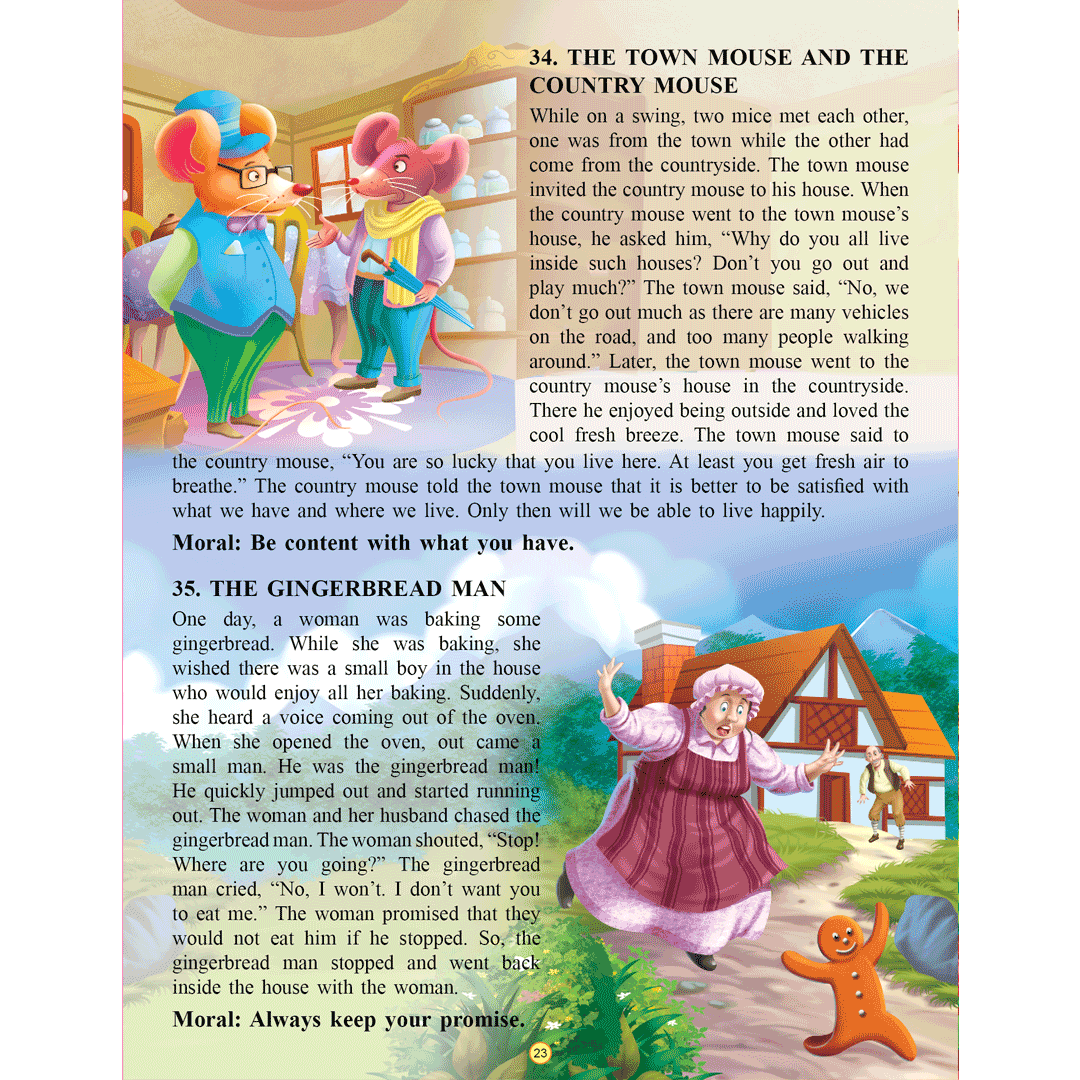 34. THE TOWN MOUSE AND THE COUNTRY MOUSE

While on a swing, two mice met each other, one was from the town while the other had come from the countryside. The town mouse invited the country mouse to his house. When the country mouse went to the town mouse's house, he asked him, "Why do you all live inside such houses? Don't you go out and play much?" The town mouse said, "No, we don't go out much as there are many vehicles on the road, and too many people walking around." Later, the town mouse went to the country mouse's house in the countryside. There he enjoyed being outside and loved the cool fresh breeze. The town mouse said to the country mouse, "You are so lucky that you live here. At least you get fresh air to breathe." The country mouse told the town mouse that it is better to be satisfied with what we have and where we live. Only then will we be able to live happily.

Moral: Be content with what you have.

35. THE GINGERBREAD MAN

One day, a woman was baking some gingerbread. While she was baking, she wished there was a small boy in the house who would enjoy all her baking. Suddenly, she heard a voice coming out of the oven. When she opened the oven, out came a small man. He was the gingerbread man! He quickly jumped out and started running out. The woman and her husband chased the gingerbread man. The woman shouted, "Stop! Where are you going?" The gingerbread man cried, "No, I won't. I don't want you to eat me." The woman promised that they would not eat him if he stopped. So, the gingerbread man stopped and went back inside the house with the woman.

Moral: Always keep your promise.

23